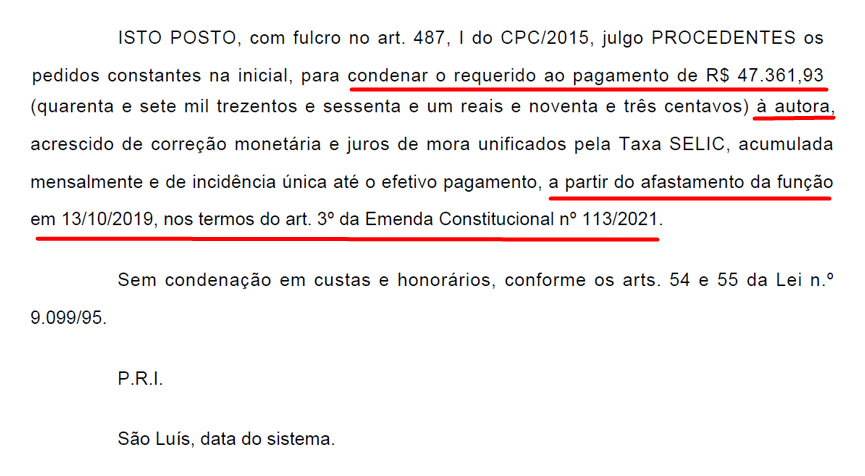 ISTO POSTO, com fulcro no art. 487, I do CPC/2015, julgo PROCEDENTES os pedidos constantes na inicial, para condenar o requerido ao pagamento de R$ 47.361,93 (quarenta e sete mil trezentos e sessenta e um reais e noventa e três centavos) à autora, acrescido de correção monetária e juros de mora unificados pela Taxa SELIC, acumulada mensalmente e de incidência única até o efetivo pagamento, a partir do afastamento da função em 13/10/2019, nos termos do art. 3º da Emenda Constitucional nº 113/2021.

Sem condenação em custas e honorários, conforme os arts. 54 e 55 da Lei n.º 9.099/95.

P.R.I.

São Luís, data do sistema.